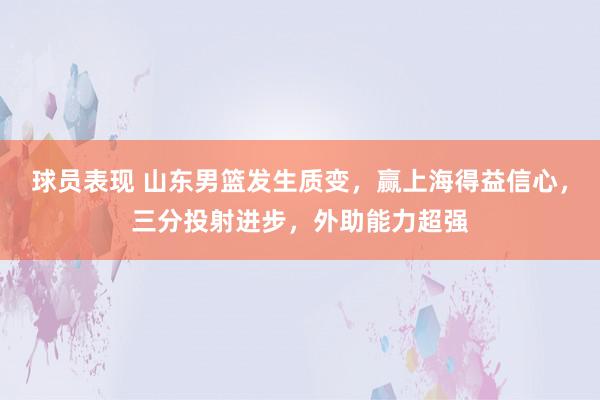 球员表现 山东男篮发生质变，赢上海得益信心，三分投射进步，外助能力超强